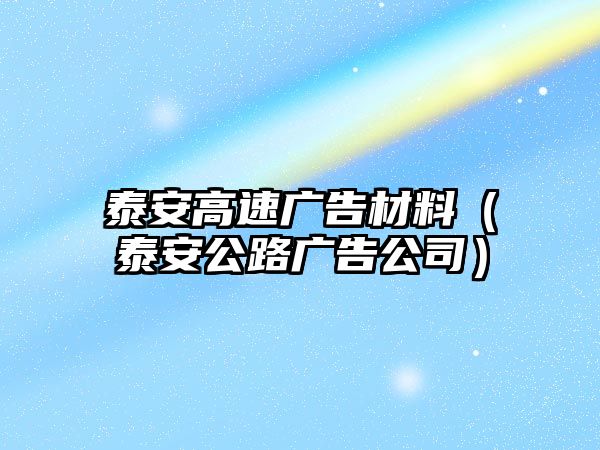 泰安高速广告材料（泰安公路广告公司）